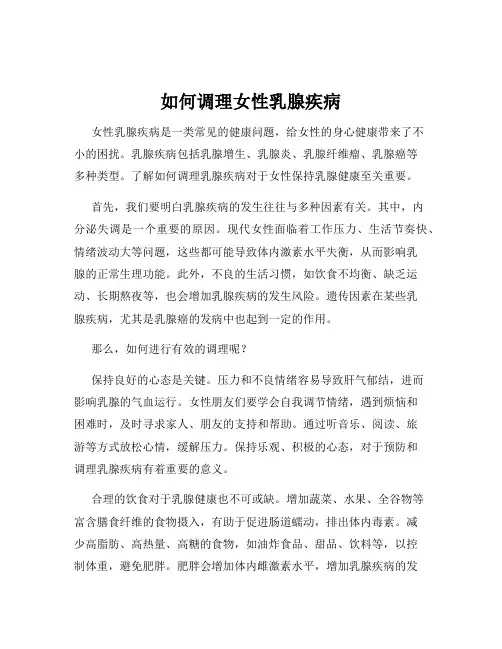 如何调理女性乳腺疾病

女性乳腺疾病是一类常见的健康问题，给女性的身心健康带来了不小的困扰。乳腺疾病包括乳腺增生、乳腺炎、乳腺纤维瘤、乳腺癌等多种类型。了解如何调理乳腺疾病对于女性保持乳腺健康至关重要。

首先，我们要明白乳腺疾病的发生往往与多种因素有关。其中，内分泌失调是一个重要的原因。现代女性面临着工作压力、生活节奏快、情绪波动大等问题，这些都可能导致体内激素水平失衡，从而影响乳腺的正常生理功能。此外，不良的生活习惯，如饮食不均衡、缺乏运动、长期熬夜等，也会增加乳腺疾病的发生风险。遗传因素在某些乳腺疾病，尤其是乳腺癌的发病中也起到一定的作用。

那么，如何进行有效的调理呢？

保持良好的心态是关键。压力和不良情绪容易导致肝气郁结，进而影响乳腺的气血运行。女性朋友们要学会自我调节情绪，遇到烦恼和困难时，及时寻求家人、朋友的支持和帮助。通过听音乐、阅读、旅游等方式放松心情，缓解压力。保持乐观、积极的心态，对于预防和调理乳腺疾病有着重要的意义。

合理的饮食对于乳腺健康也不可或缺。增加蔬菜、水果、全谷物等富含膳食纤维的食物摄入，有助于促进肠道蠕动，排出体内毒素。减少高脂肪、高热量、高糖的食物，如油炸食品、甜品、饮料等，以控制体重，避免肥胖。肥胖会增加体内雌激素水平，增加乳腺疾病的发